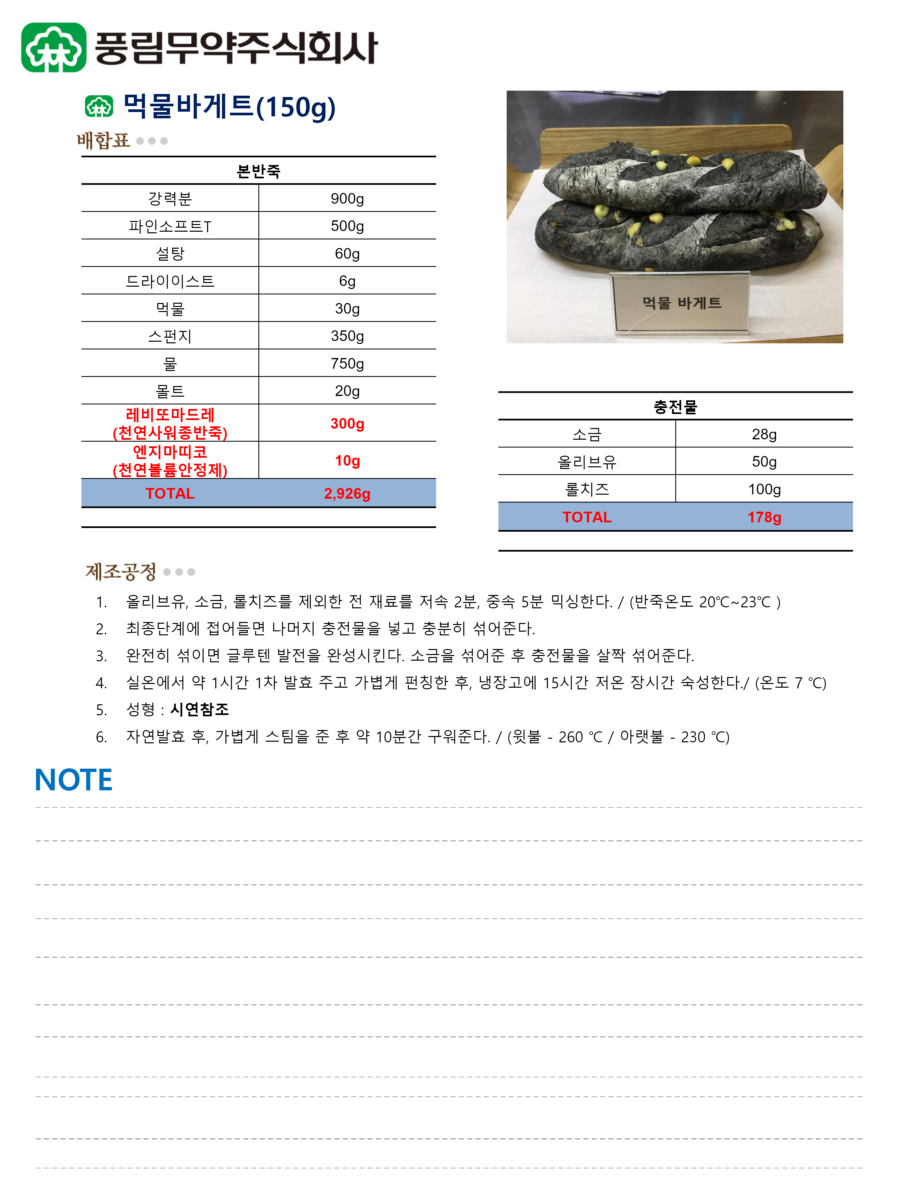 풍림무약주식회사

먹물바게트(150g)

배합표

| 본반죽 | |
|---|---|
| 강력분 | 900g |
| 파인소프트T | 500g |
| 설탕 | 60g |
| 드라이이스트 | 6g |
| 먹물 | 30g |
| 스펀지 | 350g |
| 물 | 750g |
| 몰트 | 20g |
| 레비또마드레 (천연사워종반죽) | 300g |
| 엔지마띠코 (천연볼륨안정제) | 10g |
| TOTAL | 2,926g |

먹물 바게트

| 충전물 | |
|---|---|
| 소금 | 28g |
| 올리브유 | 50g |
| 롤치즈 | 100g |
| TOTAL | 178g |

제조공정

1. 올리브유, 소금, 롤치즈를 제외한 전 재료를 저속 2분, 중속 5분 믹싱한다. / (반죽온도 20℃~23℃ )
2. 최종단계에 접어들면 나머지 충전물을 넣고 충분히 섞어준다.
3. 완전히 섞이면 글루텐 발전을 완성시킨다. 소금을 섞어준 후 충전물을 살짝 섞어준다.
4. 실온에서 약 1시간 1차 발효 주고 가볍게 펀칭한 후, 냉장고에 15시간 저온 장시간 숙성한다./ (온도 7 ℃)
5. 성형 : 시연참조
6. 자연발효 후, 가볍게 스팀을 준 후 약 10분간 구워준다. / (윗불 - 260 ℃ / 아랫불 - 230 ℃)

NOTE